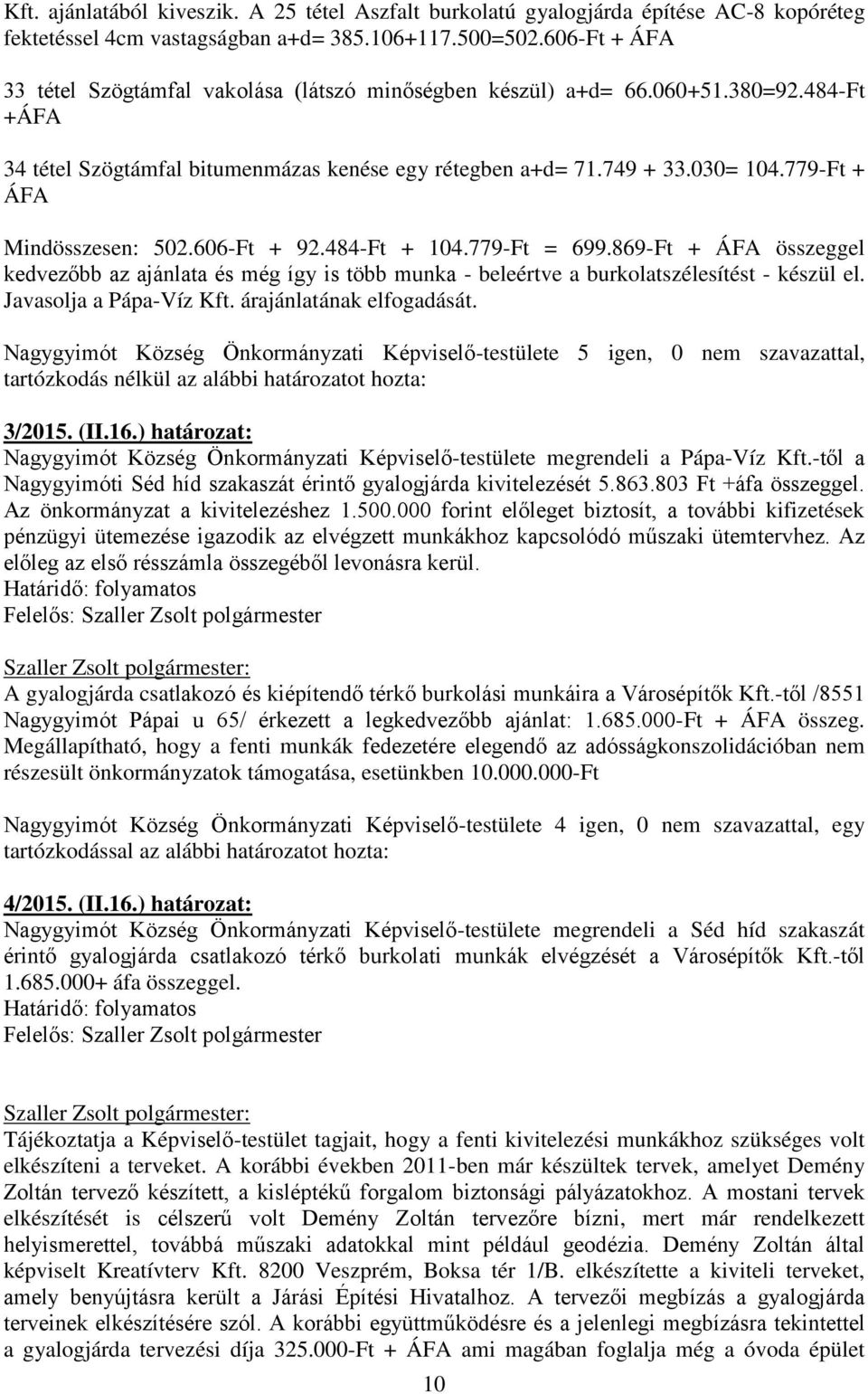 Kft. ajánlatából kiveszik. A 25 tétel Aszfalt burkolatú gyalogjárda építése AC-8 kopóréteg fektetéssel 4cm vastagságban a+d= 385.106+117.500=502.606-Ft + ÁFA

33 tétel Szögtámfal vakolása (látszó minőségben készül) a+d= 66.060+51.380=92.484-Ft +ÁFA

34 tétel Szögtámfal bitumenmázas kenése egy rétegben a+d= 71.749 + 33.030= 104.779-Ft + ÁFA

Mindösszesen: 502.606-Ft + 92.484-Ft + 104.779-Ft = 699.869-Ft + ÁFA összeggel kedvezőbb az ajánlata és még így is több munka - beleértve a burkolatszélesítést - készül el. Javasolja a Pápa-Víz Kft. árajánlatának elfogadását.

Nagygyimót Község Önkormányzati Képviselő-testülete 5 igen, 0 nem szavazattal, tartózkodás nélkül az alábbi határozatot hozta:

3/2015. (II.16.) határozat:
Nagygyimót Község Önkormányzati Képviselő-testülete megrendeli a Pápa-Víz Kft.-től a Nagygyimóti Séd híd szakaszát érintő gyalogjárda kivitelezését 5.863.803 Ft +áfa összeggel. Az önkormányzat a kivitelezéshez 1.500.000 forint előleget biztosít, a további kifizetések pénzügyi ütemezése igazodik az elvégzett munkákhoz kapcsolódó műszaki ütemtervhez. Az előleg az első résszámla összegéből levonásra kerül.
Határidő: folyamatos
Felelős: Szaller Zsolt polgármester

Szaller Zsolt polgármester:
A gyalogjárda csatlakozó és kiépítendő térkő burkolási munkáira a Városépítők Kft.-től /8551 Nagygyimót Pápai u 65/ érkezett a legkedvezőbb ajánlat: 1.685.000-Ft + ÁFA összeg. Megállapítható, hogy a fenti munkák fedezetére elegendő az adósságkonszolidációban nem részesült önkormányzatok támogatása, esetünkben 10.000.000-Ft

Nagygyimót Község Önkormányzati Képviselő-testülete 4 igen, 0 nem szavazattal, egy tartózkodással az alábbi határozatot hozta:

4/2015. (II.16.) határozat:
Nagygyimót Község Önkormányzati Képviselő-testülete megrendeli a Séd híd szakaszát érintő gyalogjárda csatlakozó térkő burkolati munkák elvégzését a Városépítők Kft.-től 1.685.000+ áfa összeggel.
Határidő: folyamatos
Felelős: Szaller Zsolt polgármester

Szaller Zsolt polgármester:
Tájékoztatja a Képviselő-testület tagjait, hogy a fenti kivitelezési munkákhoz szükséges volt elkészíteni a terveket. A korábbi években 2011-ben már készültek tervek, amelyet Demény Zoltán tervező készített, a kisléptékű forgalom biztonsági pályázatokhoz. A mostani tervek elkészítését is célszerű volt Demény Zoltán tervezőre bízni, mert már rendelkezett helyismerettel, továbbá műszaki adatokkal mint például geodézia. Demény Zoltán által képviselt Kreatívterv Kft. 8200 Veszprém, Boksa tér 1/B. elkészítette a kiviteli terveket, amely benyújtásra került a Járási Építési Hivatalhoz. A tervezői megbízás a gyalogjárda terveinek elkészítésére szól. A korábbi együttműködésre és a jelenlegi megbízásra tekintettel a gyalogjárda tervezési díja 325.000-Ft + ÁFA ami magában foglalja még a óvoda épület

10